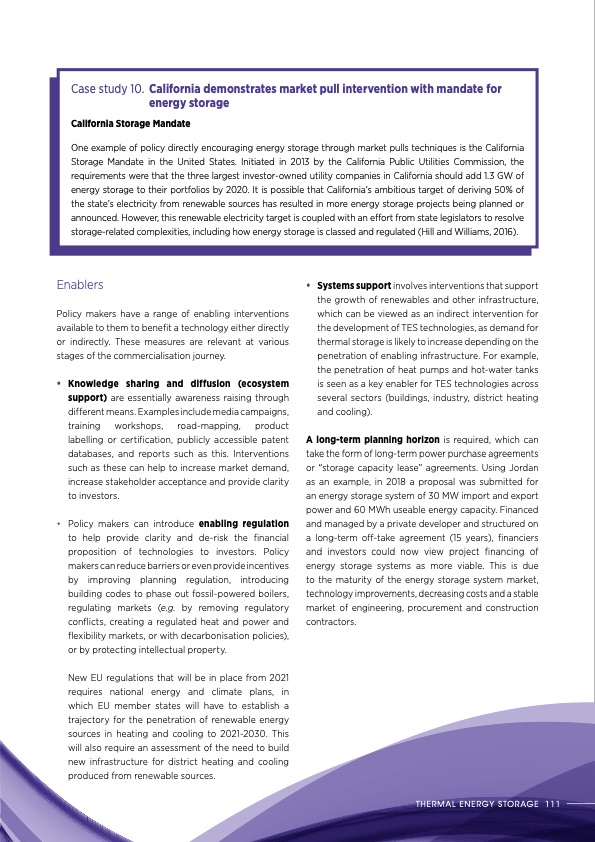 Case study 10. California demonstrates market pull intervention with mandate for energy storage

California Storage Mandate

One example of policy directly encouraging energy storage through market pulls techniques is the California Storage Mandate in the United States. Initiated in 2013 by the California Public Utilities Commission, the requirements were that the three largest investor-owned utility companies in California should add 1.3 GW of energy storage to their portfolios by 2020. It is possible that California's ambitious target of deriving 50% of the state's electricity from renewable sources has resulted in more energy storage projects being planned or announced. However, this renewable electricity target is coupled with an effort from state legislators to resolve storage-related complexities, including how energy storage is classed and regulated (Hill and Williams, 2016).

Enablers

Policy makers have a range of enabling interventions available to them to benefit a technology either directly or indirectly. These measures are relevant at various stages of the commercialisation journey.

• Knowledge sharing and diffusion (ecosystem support) are essentially awareness raising through different means. Examples include media campaigns, training workshops, road-mapping, product labelling or certification, publicly accessible patent databases, and reports such as this. Interventions such as these can help to increase market demand, increase stakeholder acceptance and provide clarity to investors.

• Policy makers can introduce enabling regulation to help provide clarity and de-risk the financial proposition of technologies to investors. Policy makers can reduce barriers or even provide incentives by improving planning regulation, introducing building codes to phase out fossil-powered boilers, regulating markets (e.g. by removing regulatory conflicts, creating a regulated heat and power and flexibility markets, or with decarbonisation policies), or by protecting intellectual property.

New EU regulations that will be in place from 2021 requires national energy and climate plans, in which EU member states will have to establish a trajectory for the penetration of renewable energy sources in heating and cooling to 2021-2030. This will also require an assessment of the need to build new infrastructure for district heating and cooling produced from renewable sources.

• Systems support involves interventions that support the growth of renewables and other infrastructure, which can be viewed as an indirect intervention for the development of TES technologies, as demand for thermal storage is likely to increase depending on the penetration of enabling infrastructure. For example, the penetration of heat pumps and hot-water tanks is seen as a key enabler for TES technologies across several sectors (buildings, industry, district heating and cooling).

A long-term planning horizon is required, which can take the form of long-term power purchase agreements or "storage capacity lease" agreements. Using Jordan as an example, in 2018 a proposal was submitted for an energy storage system of 30 MW import and export power and 60 MWh useable energy capacity. Financed and managed by a private developer and structured on a long-term off-take agreement (15 years), financiers and investors could now view project financing of energy storage systems as more viable. This is due to the maturity of the energy storage system market, technology improvements, decreasing costs and a stable market of engineering, procurement and construction contractors.

THERMAL ENERGY STORAGE 111